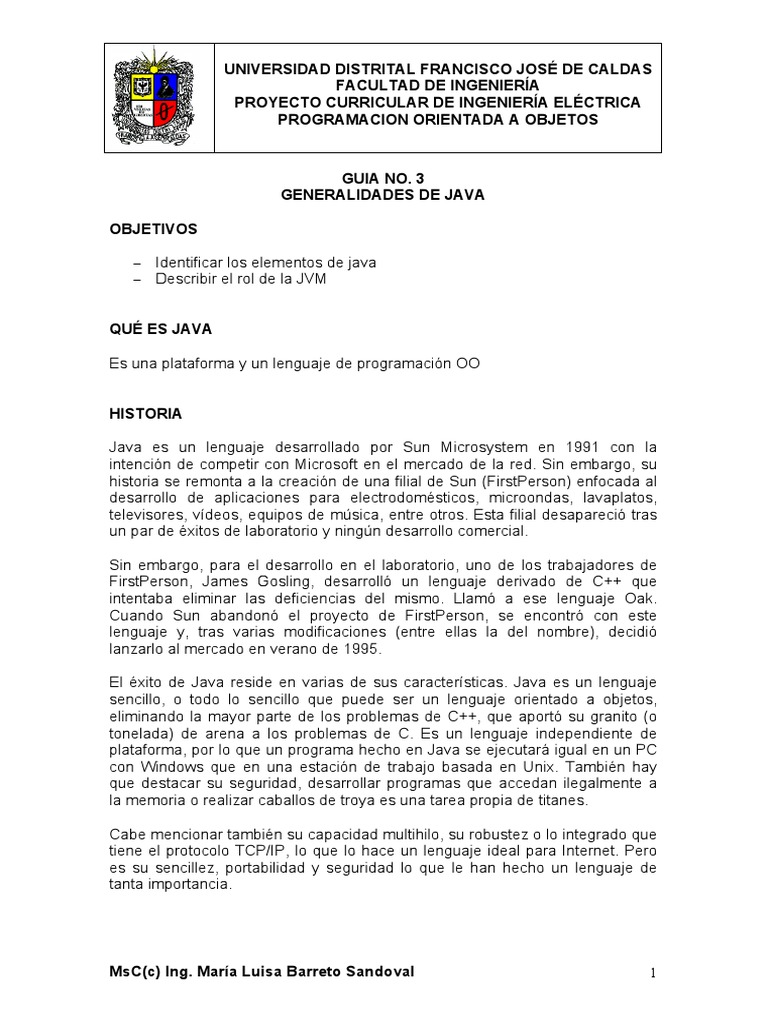 UNIVERSIDAD DISTRITAL FRANCISCO JOSÉ DE CALDAS
FACULTAD DE INGENIERÍA
PROYECTO CURRICULAR DE INGENIERÍA ELÉCTRICA
PROGRAMACION ORIENTADA A OBJETOS

GUIA NO. 3
GENERALIDADES DE JAVA

OBJETIVOS

– Identificar los elementos de java
– Describir el rol de la JVM

QUÉ ES JAVA

Es una plataforma y un lenguaje de programación OO

HISTORIA

Java es un lenguaje desarrollado por Sun Microsystem en 1991 con la intención de competir con Microsoft en el mercado de la red. Sin embargo, su historia se remonta a la creación de una filial de Sun (FirstPerson) enfocada al desarrollo de aplicaciones para electrodomésticos, microondas, lavaplatos, televisores, vídeos, equipos de música, entre otros. Esta filial desapareció tras un par de éxitos de laboratorio y ningún desarrollo comercial.

Sin embargo, para el desarrollo en el laboratorio, uno de los trabajadores de FirstPerson, James Gosling, desarrolló un lenguaje derivado de C++ que intentaba eliminar las deficiencias del mismo. Llamó a ese lenguaje Oak. Cuando Sun abandonó el proyecto de FirstPerson, se encontró con este lenguaje y, tras varias modificaciones (entre ellas la del nombre), decidió lanzarlo al mercado en verano de 1995.

El éxito de Java reside en varias de sus características. Java es un lenguaje sencillo, o todo lo sencillo que puede ser un lenguaje orientado a objetos, eliminando la mayor parte de los problemas de C++, que aportó su granito (o tonelada) de arena a los problemas de C. Es un lenguaje independiente de plataforma, por lo que un programa hecho en Java se ejecutará igual en un PC con Windows que en una estación de trabajo basada en Unix. También hay que destacar su seguridad, desarrollar programas que accedan ilegalmente a la memoria o realizar caballos de troya es una tarea propia de titanes.

Cabe mencionar también su capacidad multihilo, su robustez o lo integrado que tiene el protocolo TCP/IP, lo que lo hace un lenguaje ideal para Internet. Pero es su sencillez, portabilidad y seguridad lo que le han hecho un lenguaje de tanta importancia.

MsC(c) Ing. María Luisa Barreto Sandoval

1